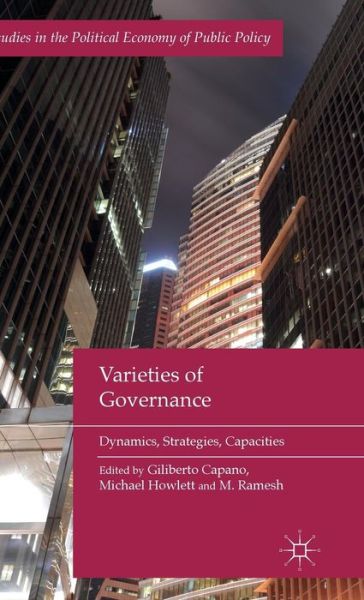 udies in the Political Economy of Public Policy

Varieties of Governance

Dynamics, Strategies, Capacities

Edited by Giliberto Capano, Michael Howlett and M. Ramesh